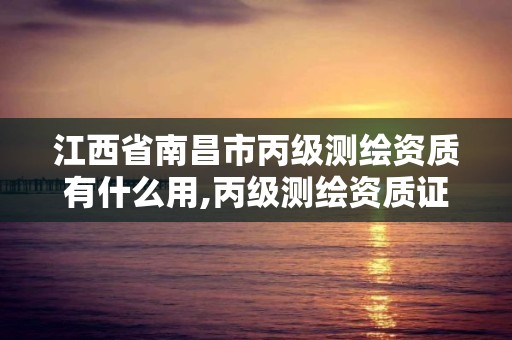 江西省南昌市丙级测绘资质有什么用,丙级测绘资质证